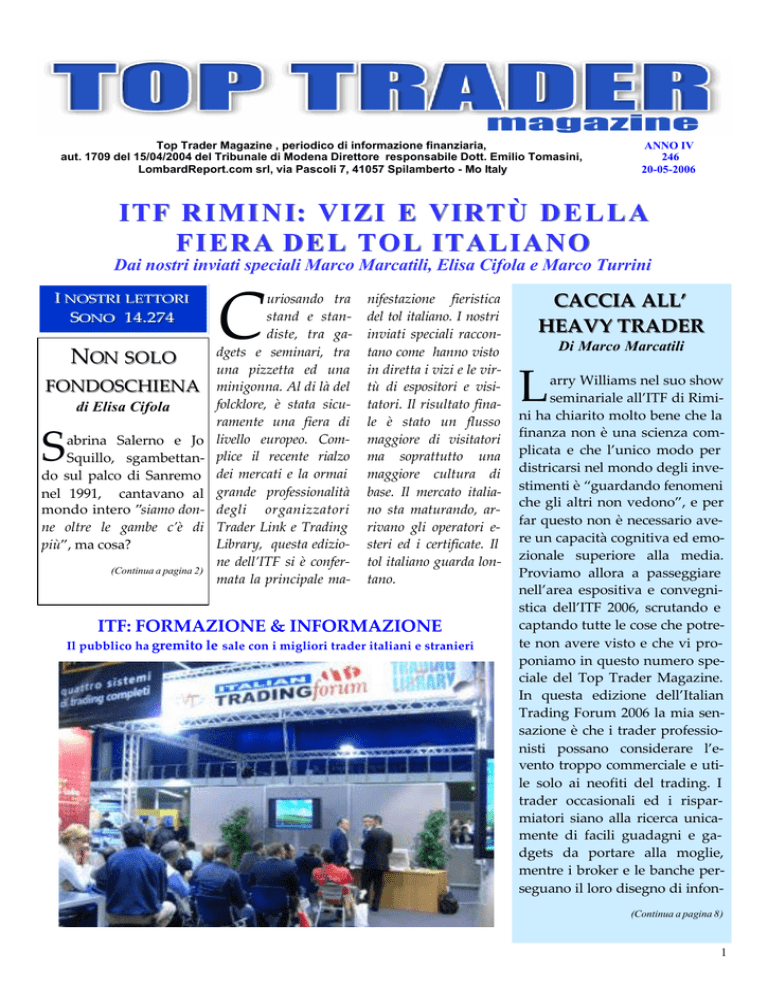 TOP TRADER
magazine

Top Trader Magazine , periodico di informazione finanziaria, aut. 1709 del 15/04/2004 del Tribunale di Modena Direttore responsabile Dott. Emilio Tomasini, LombardReport.com srl, via Pascoli 7, 41057 Spilamberto - Mo Italy

ANNO IV
246
20-05-2006

ITF RIMINI: VIZI E VIRTÙ DELLA FIERA DEL TOL ITALIANO

Dai nostri inviati speciali Marco Marcatili, Elisa Cifola e Marco Turrini

I NOSTRI LETTORI SONO 14.274

NON SOLO FONDOSCHIENA

di Elisa Cifola

Sabrina Salerno e Jo Squillo, sgambettando sul palco di Sanremo nel 1991, cantavano al mondo intero "siamo donne oltre le gambe c'è di più", ma cosa?

(Continua a pagina 2)

Curiosando tra stand e standiste, tra gadgets e seminari, tra una pizzetta ed una minigonna. Al di là del folcklore, è stata sicuramente una fiera di livello europeo. Complice il recente rialzo dei mercati e la ormai grande professionalità degli organizzatori Trader Link e Trading Library, questa edizione dell'ITF si è confermata la principale manifestazione fieristica del tol italiano. I nostri inviati speciali raccontano come hanno visto in diretta i vizi e le virtù di espositori e visitatori. Il risultato finale è stato un flusso maggiore di visitatori ma soprattutto una maggiore cultura di base. Il mercato italiano sta maturando, arrivano gli operatori esteri ed i certificate. Il tol italiano guarda lontano.

ITF: FORMAZIONE & INFORMAZIONE

Il pubblico ha gremito le sale con i migliori trader italiani e stranieri

quattro sistemi di trading completi
ITALIAN TRADING forum
TRADING LIBRARY

CACCIA ALL' HEAVY TRADER

Di Marco Marcatili

Larry Williams nel suo show seminariale all'ITF di Rimini ha chiarito molto bene che la finanza non è una scienza complicata e che l'unico modo per districarsi nel mondo degli investimenti è "guardando fenomeni che gli altri non vedono", e per far questo non è necessario avere un capacità cognitiva ed emozionale superiore alla media. Proviamo allora a passeggiare nell'area espositiva e convegnistica dell'ITF 2006, scrutando e captando tutte le cose che potrete non avere visto e che vi proponiamo in questo numero speciale del Top Trader Magazine. In questa edizione dell'Italian Trading Forum 2006 la mia sensazione è che i trader professionisti possano considerare l'evento troppo commerciale e utile solo ai neofiti del trading. I trader occasionali ed i risparmiatori siano alla ricerca unicamente di facili guadagni e gadgets da portare alla moglie, mentre i broker e le banche perseguano il loro disegno di infon-

(Continua a pagina 8)

1